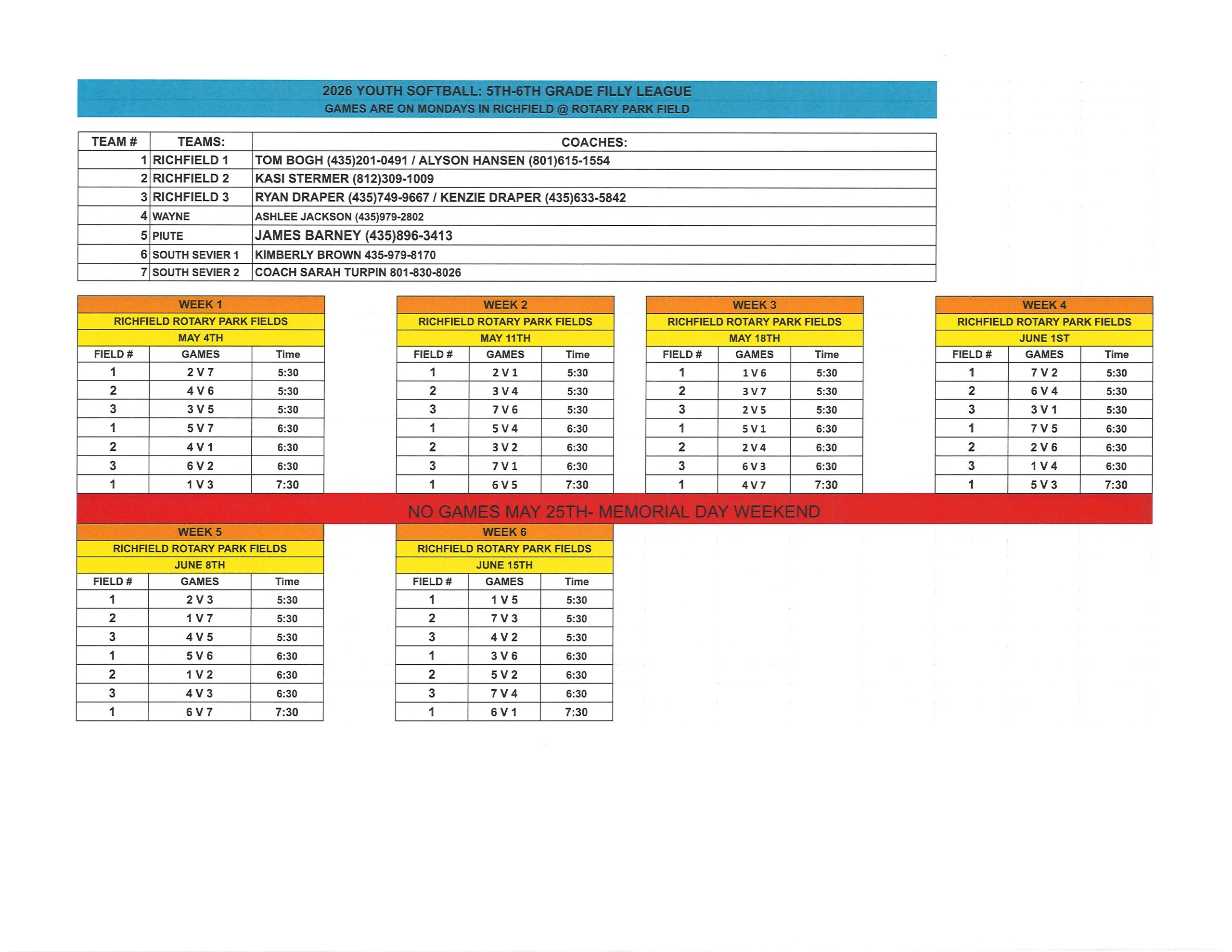 2026 YOUTH SOFTBALL: 5TH-6TH GRADE FILLY LEAGUE
GAMES ARE ON MONDAYS IN RICHFIELD @ ROTARY PARK FIELD

| TEAM # | TEAMS: | COACHES: |
|---|---|---|
| 1 | RICHFIELD 1 | TOM BOGH (435)201-0491 / ALYSON HANSEN (801)615-1554 |
| 2 | RICHFIELD 2 | KASI STERMER (812)309-1009 |
| 3 | RICHFIELD 3 | RYAN DRAPER (435)749-9667 / KENZIE DRAPER (435)633-5842 |
| 4 | WAYNE | ASHLEE JACKSON (435)979-2802 |
| 5 | PIUTE | JAMES BARNEY (435)896-3413 |
| 6 | SOUTH SEVIER 1 | KIMBERLY BROWN 435-979-8170 |
| 7 | SOUTH SEVIER 2 | COACH SARAH TURPIN 801-830-8026 |

WEEK 1
RICHFIELD ROTARY PARK FIELDS
MAY 4TH

| FIELD # | GAMES | Time |
|---|---|---|
| 1 | 2 V 7 | 5:30 |
| 2 | 4 V 6 | 5:30 |
| 3 | 3 V 5 | 5:30 |
| 1 | 5 V 7 | 6:30 |
| 2 | 4 V 1 | 6:30 |
| 3 | 6 V 2 | 6:30 |
| 1 | 1 V 3 | 7:30 |

WEEK 2
RICHFIELD ROTARY PARK FIELDS
MAY 11TH

| FIELD # | GAMES | Time |
|---|---|---|
| 1 | 2 V 1 | 5:30 |
| 2 | 3 V 4 | 5:30 |
| 3 | 7 V 6 | 5:30 |
| 1 | 5 V 4 | 6:30 |
| 2 | 3 V 2 | 6:30 |
| 3 | 7 V 1 | 6:30 |
| 1 | 6 V 5 | 7:30 |

WEEK 3
RICHFIELD ROTARY PARK FIELDS
MAY 18TH

| FIELD # | GAMES | Time |
|---|---|---|
| 1 | 1 V 6 | 5:30 |
| 2 | 3 V 7 | 5:30 |
| 3 | 2 V 5 | 5:30 |
| 1 | 5 V 1 | 6:30 |
| 2 | 2 V 4 | 6:30 |
| 3 | 6 V 3 | 6:30 |
| 1 | 4 V 7 | 7:30 |

WEEK 4
RICHFIELD ROTARY PARK FIELDS
JUNE 1ST

| FIELD # | GAMES | Time |
|---|---|---|
| 1 | 7 V 2 | 5:30 |
| 2 | 6 V 4 | 5:30 |
| 3 | 3 V 1 | 5:30 |
| 1 | 7 V 5 | 6:30 |
| 2 | 2 V 6 | 6:30 |
| 3 | 1 V 4 | 6:30 |
| 1 | 5 V 3 | 7:30 |

NO GAMES MAY 25TH- MEMORIAL DAY WEEKEND

WEEK 5
RICHFIELD ROTARY PARK FIELDS
JUNE 8TH

| FIELD # | GAMES | Time |
|---|---|---|
| 1 | 2 V 3 | 5:30 |
| 2 | 1 V 7 | 5:30 |
| 3 | 4 V 5 | 5:30 |
| 1 | 5 V 6 | 6:30 |
| 2 | 1 V 2 | 6:30 |
| 3 | 4 V 3 | 6:30 |
| 1 | 6 V 7 | 7:30 |

WEEK 6
RICHFIELD ROTARY PARK FIELDS
JUNE 15TH

| FIELD # | GAMES | Time |
|---|---|---|
| 1 | 1 V 5 | 5:30 |
| 2 | 7 V 3 | 5:30 |
| 3 | 4 V 2 | 5:30 |
| 1 | 3 V 6 | 6:30 |
| 2 | 5 V 2 | 6:30 |
| 3 | 7 V 4 | 6:30 |
| 1 | 6 V 1 | 7:30 |